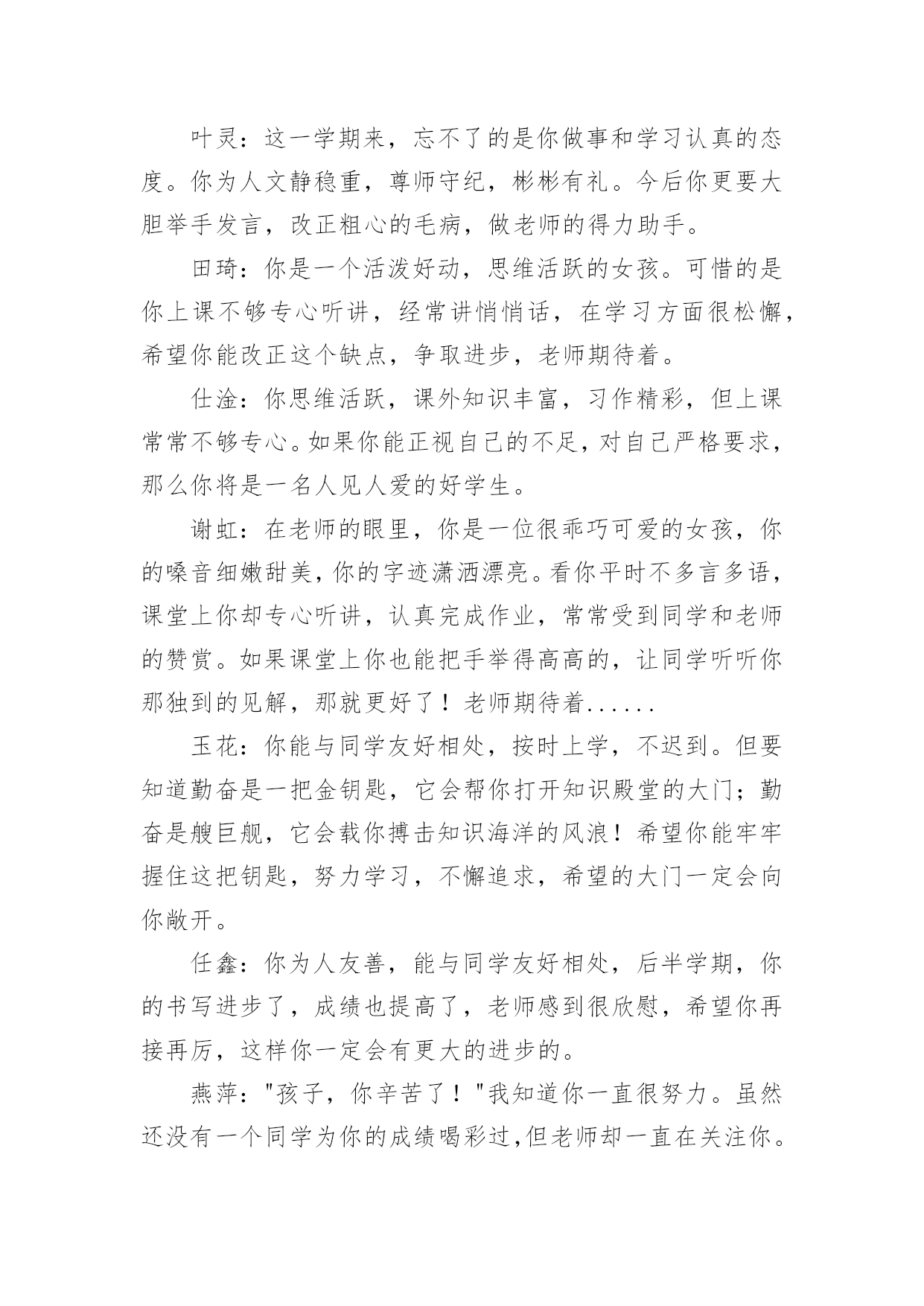 叶灵：这一学期来，忘不了的是你做事和学习认真的态度。你为人文静稳重，尊师守纪，彬彬有礼。今后你更要大胆举手发言，改正粗心的毛病，做老师的得力助手。

田琦：你是一个活泼好动，思维活跃的女孩。可惜的是你上课不够专心听讲，经常讲悄悄话，在学习方面很松懈，希望你能改正这个缺点，争取进步，老师期待着。

仕淦：你思维活跃，课外知识丰富，习作精彩，但上课常常不够专心。如果你能正视自己的不足，对自己严格要求，那么你将是一名人见人爱的好学生。

谢虹：在老师的眼里，你是一位很乖巧可爱的女孩，你的嗓音细嫩甜美，你的字迹潇洒漂亮。看你平时不多言多语，课堂上你却专心听讲，认真完成作业，常常受到同学和老师的赞赏。如果课堂上你也能把手举得高高的，让同学听听你那独到的见解，那就更好了！老师期待着......

玉花：你能与同学友好相处，按时上学，不迟到。但要知道勤奋是一把金钥匙，它会帮你打开知识殿堂的大门；勤奋是艘巨舰，它会载你搏击知识海洋的风浪！希望你能牢牢握住这把钥匙，努力学习，不懈追求，希望的大门一定会向你敞开。

任鑫：你为人友善，能与同学友好相处，后半学期，你的书写进步了，成绩也提高了，老师感到很欣慰，希望你再接再厉，这样你一定会有更大的进步的。

燕萍："孩子，你辛苦了！"我知道你一直很努力。虽然还没有一个同学为你的成绩喝彩过,但老师却一直在关注你。